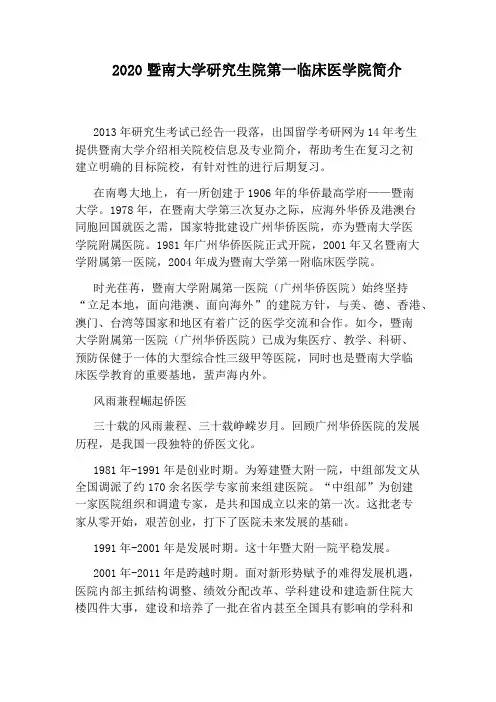 2020 暨南大学研究生院第一临床医学院简介

2013 年研究生考试已经告一段落，出国留学考研网为 14 年考生提供暨南大学介绍相关院校信息及专业简介，帮助考生在复习之初建立明确的目标院校，有针对性的进行后期复习。

在南粤大地上，有一所创建于 1906 年的华侨最高学府——暨南大学。1978 年，在暨南大学第三次复办之际，应海外华侨及港澳台同胞回国就医之需，国家特批建设广州华侨医院，亦为暨南大学医学院附属医院。1981 年广州华侨医院正式开院，2001 年又名暨南大学附属第一医院，2004 年成为暨南大学第一附临床医学院。

时光荏苒，暨南大学附属第一医院（广州华侨医院）始终坚持“立足本地，面向港澳、面向海外”的建院方针，与美、德、香港、澳门、台湾等国家和地区有着广泛的医学交流和合作。如今，暨南大学附属第一医院（广州华侨医院）已成为集医疗、教学、科研、预防保健于一体的大型综合性三级甲等医院，同时也是暨南大学临床医学教育的重要基地，蜚声海内外。

风雨兼程崛起侨医

三十载的风雨兼程、三十载峥嵘岁月。回顾广州华侨医院的发展历程，是我国一段独特的侨医文化。

1981 年-1991 年是创业时期。为筹建暨大附一院，中组部发文从全国调派了约 170 余名医学专家前来组建医院。“中组部”为创建一家医院组织和调遣专家，是共和国成立以来的第一次。这批老专家从零开始，艰苦创业，打下了医院未来发展的基础。

1991 年-2001 年是发展时期。这十年暨大附一院平稳发展。

2001 年-2011 年是跨越时期。面对新形势赋予的难得发展机遇，医院内部主抓结构调整、绩效分配改革、学科建设和建造新住院大楼四件大事，建设和培养了一批在省内甚至全国具有影响的学科和